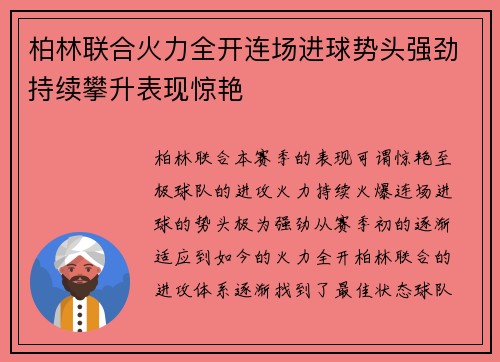 柏林联合火力全开连场进球势头强劲持续攀升表现惊艳

柏林联合本赛季的表现可谓惊艳至极球队的进攻火力持续火爆连场进球的势头极为强劲从赛季初的逐渐适应到如今的火力全开柏林联合的进攻体系逐渐找到了最佳状态球队